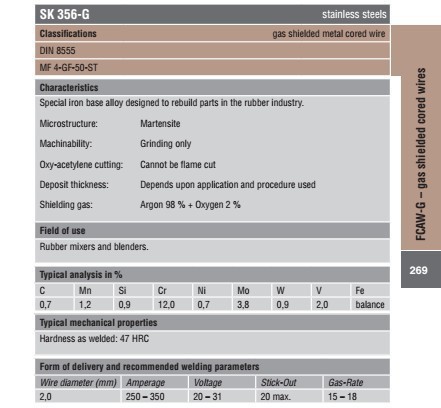 SK 356-G

stainless steels

Classifications

gas shielded metal cored wire

DIN 8555

MF 4-GF-50-ST

Characteristics

Special iron base alloy designed to rebuild parts in the rubber industry.

Microstructure: Martensite

Machinability: Grinding only

Oxy-acetylene cutting: Cannot be flame cut

Deposit thickness: Depends upon application and procedure used

Shielding gas: Argon 98 % + Oxygen 2 %

Field of use

Rubber mixers and blenders.

Typical analysis in %

| C | Mn | Si | Cr | Ni | Mo | W | V | Fe |
|---|---|---|---|---|---|---|---|---|
| 0,7 | 1,2 | 0,9 | 12,0 | 0,7 | 3,8 | 0,9 | 2,0 | balance |

Typical mechanical properties

Hardness as welded: 47 HRC

Form of delivery and recommended welding parameters

| Wire diameter (mm) | Amperage | Voltage | Stick-Out | Gas-Rate |
|---|---|---|---|---|
| 2,0 | 250 – 350 | 20 – 31 | 20 max. | 15 – 18 |

FCAW-G – gas shielded cored wires

269